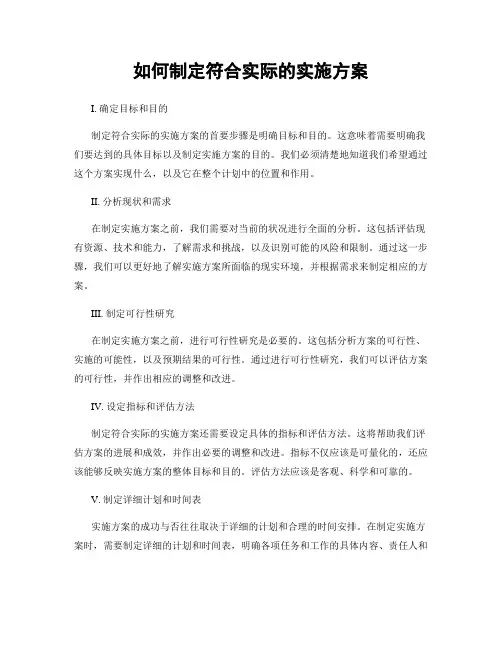 如何制定符合实际的实施方案

I. 确定目标和目的

制定符合实际的实施方案的首要步骤是明确目标和目的。这意味着需要明确我们要达到的具体目标以及制定实施方案的目的。我们必须清楚地知道我们希望通过这个方案实现什么，以及它在整个计划中的位置和作用。

II. 分析现状和需求

在制定实施方案之前，我们需要对当前的状况进行全面的分析。这包括评估现有资源、技术和能力，了解需求和挑战，以及识别可能的风险和限制。通过这一步骤，我们可以更好地了解实施方案所面临的现实环境，并根据需求来制定相应的方案。

III. 制定可行性研究

在制定实施方案之前，进行可行性研究是必要的。这包括分析方案的可行性、实施的可能性，以及预期结果的可行性。通过进行可行性研究，我们可以评估方案的可行性，并作出相应的调整和改进。

IV. 设定指标和评估方法

制定符合实际的实施方案还需要设定具体的指标和评估方法。这将帮助我们评估方案的进展和成效，并作出必要的调整和改进。指标不仅应该是可量化的，还应该能够反映实施方案的整体目标和目的。评估方法应该是客观、科学和可靠的。

V. 制定详细计划和时间表

实施方案的成功与否往往取决于详细的计划和合理的时间安排。在制定实施方案时，需要制定详细的计划和时间表，明确各项任务和工作的具体内容、责任人和